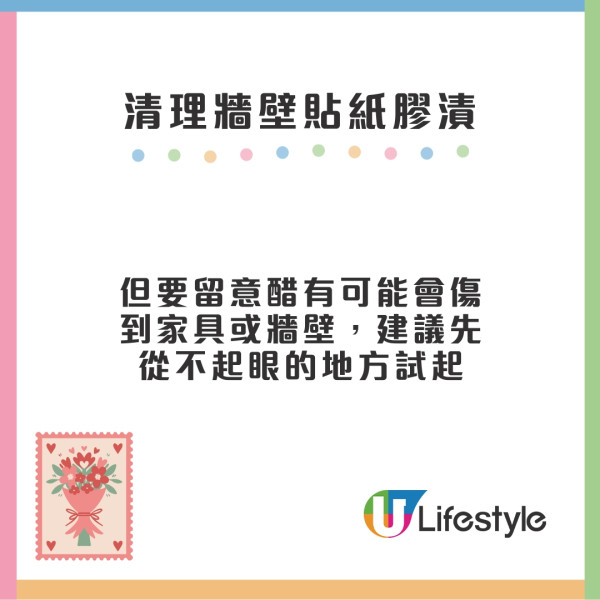 清理牆壁貼紙膠漬

但要留意醋有可能會傷到家具或牆壁，建議先從不起眼的地方試起

U Lifestyle